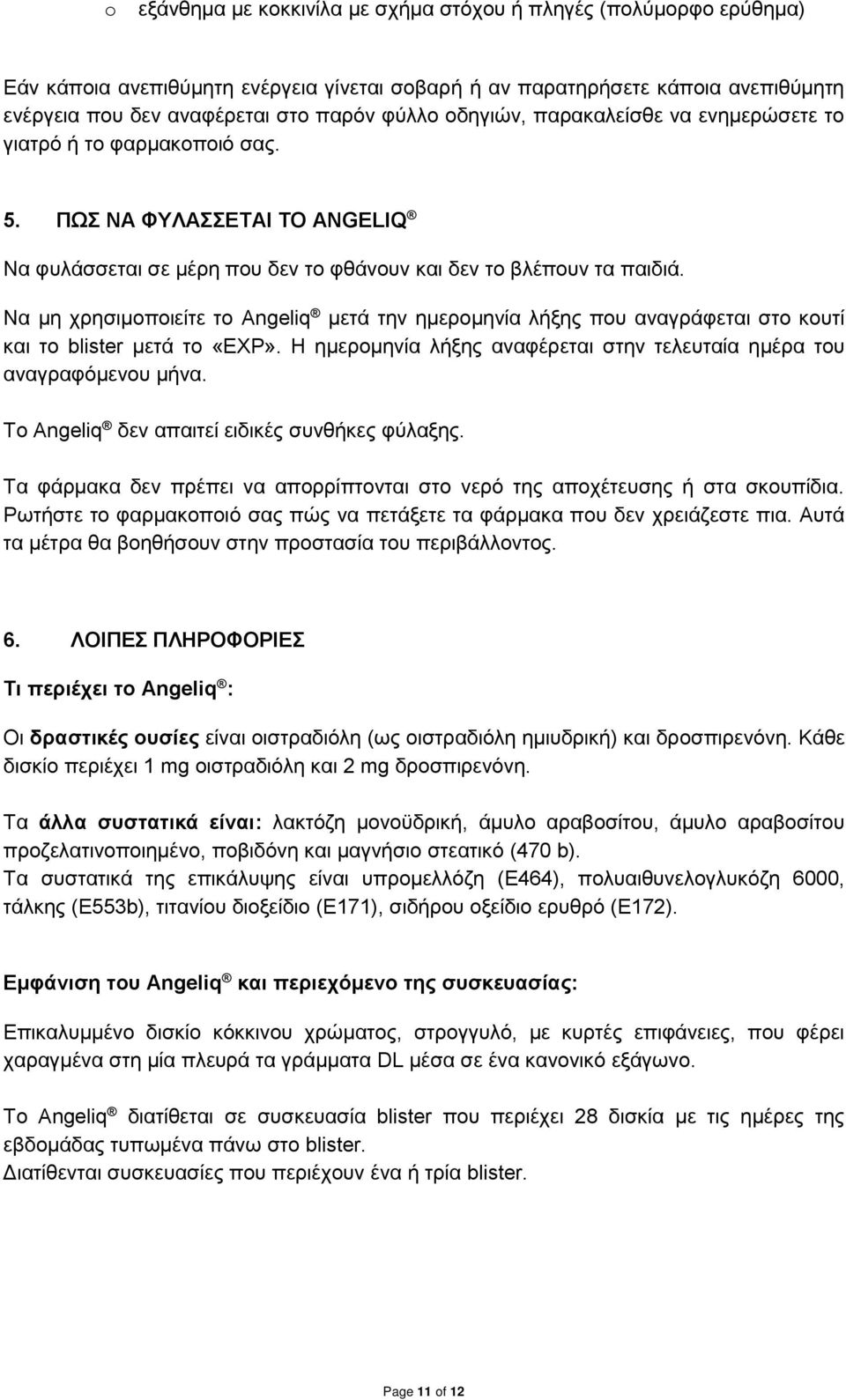 o εξάνθημα με κοκκινίλα με σχήμα στόχου ή πληγές (πολύμορφο ερύθημα)

Εάν κάποια ανεπιθύμητη ενέργεια γίνεται σοβαρή ή αν παρατηρήσετε κάποια ανεπιθύμητη ενέργεια που δεν αναφέρεται στο παρόν φύλλο οδηγιών, παρακαλείσθε να ενημερώσετε το γιατρό ή το φαρμακοποιό σας.

5. ΠΩΣ ΝΑ ΦΥΛΑΣΣΕΤΑΙ ΤΟ ANGELIQ®

Να φυλάσσεται σε μέρη που δεν το φθάνουν και δεν το βλέπουν τα παιδιά.

Να μη χρησιμοποιείτε το Angeliq® μετά την ημερομηνία λήξης που αναγράφεται στο κουτί και το blister μετά το «EXP». Η ημερομηνία λήξης αναφέρεται στην τελευταία ημέρα του αναγραφόμενου μήνα.

Το Angeliq® δεν απαιτεί ειδικές συνθήκες φύλαξης.

Τα φάρμακα δεν πρέπει να απορρίπτονται στο νερό της αποχέτευσης ή στα σκουπίδια. Ρωτήστε το φαρμακοποιό σας πώς να πετάξετε τα φάρμακα που δεν χρειάζεστε πια. Αυτά τα μέτρα θα βοηθήσουν στην προστασία του περιβάλλοντος.

6. ΛΟΙΠΕΣ ΠΛΗΡΟΦΟΡΙΕΣ

Τι περιέχει το Angeliq®:

Οι δραστικές ουσίες είναι οιστραδιόλη (ως οιστραδιόλη ημιυδρική) και δροσπιρενόνη. Κάθε δισκίο περιέχει 1 mg οιστραδιόλη και 2 mg δροσπιρενόνη.

Τα άλλα συστατικά είναι: λακτόζη μονοϋδρική, άμυλο αραβοσίτου, άμυλο αραβοσίτου προζελατινοποιημένο, ποβιδόνη και μαγνήσιο στεατικό (470 b).
Τα συστατικά της επικάλυψης είναι υπρομελλόζη (E464), πολυαιθυνελογλυκόζη 6000, τάλκης (E553b), τιτανίου διοξείδιο (E171), σιδήρου οξείδιο ερυθρό (E172).

Εμφάνιση του Angeliq® και περιεχόμενο της συσκευασίας:

Επικαλυμμένο δισκίο κόκκινου χρώματος, στρογγυλό, με κυρτές επιφάνειες, που φέρει χαραγμένα στη μία πλευρά τα γράμματα DL μέσα σε ένα κανονικό εξάγωνο.

Το Angeliq® διατίθεται σε συσκευασία blister που περιέχει 28 δισκία με τις ημέρες της εβδομάδας τυπωμένα πάνω στο blister.
Διατίθενται συσκευασίες που περιέχουν ένα ή τρία blister.

Page 11 of 12